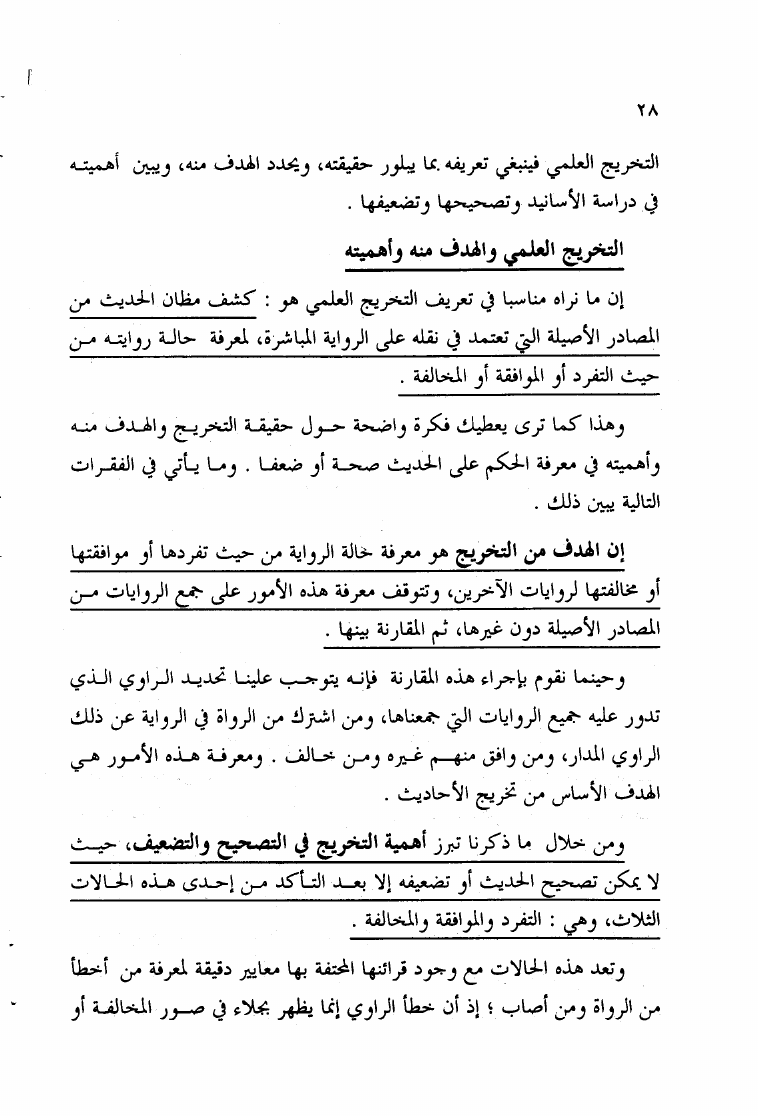 ٢٨

التخريج العلمي فينبغي تعريفه بما يبلور حقيقته، ويحدد الهدف منه، ويبين أهميته في دراسة الأسانيد وتصحيحها وتضعيفها .

التخريج العلمي والهدف منه وأهميته

إن ما نراه مناسبا في تعريف التخريج العلمي هو : كشف مظان الحديث من المصادر الأصيلة التي تعتمد في نقله على الرواية المباشرة، لمعرفة حالة روايته من حيث التفرد أو الموافقة أو المخالفة .

وهذا كما ترى يعطيك فكرة واضحة حول حقيقة التخريج والهدف منه وأهميته في معرفة الحكم على الحديث صحة أو ضعفا . وما يأتي في الفقرات التالية يبين ذلك .

إن الهدف من التخريج هو معرفة حالة الرواية من حيث تفردها أو موافقتها أو مخالفتها لروايات الآخرين، وتتوقف معرفة هذه الأمور على جمع الروايات من المصادر الأصيلة دون غيرها، ثم المقارنة بينها .

وحينما نقوم بإجراء هذه المقارنة فإنه يتوجب علينا تحديد الراوي الذي تدور عليه جميع الروايات التي جمعناها، ومن اشترك من الرواة في الرواية عن ذلك الراوي المدار، ومن وافق منهم غيره ومن خالف . ومعرفة هذه الأمور هي الهدف الأساس من تخريج الأحاديث .

ومن خلال ما ذكرنا تبرز أهمية التخريج في التصحيح والتضعيف، حيث لا يمكن تصحيح الحديث أو تضعيفه إلا بعد التأكد من إحدى هذه الحالات الثلاث، وهي : التفرد والموافقة والمخالفة .

وتعد هذه الحالات مع وجود قرائنها المحتفة بها معايير دقيقة لمعرفة من أخطأ من الرواة ومن أصاب ؛ إذ أن خطأ الراوي إنما يظهر بجلاء في صور المخالفة أو